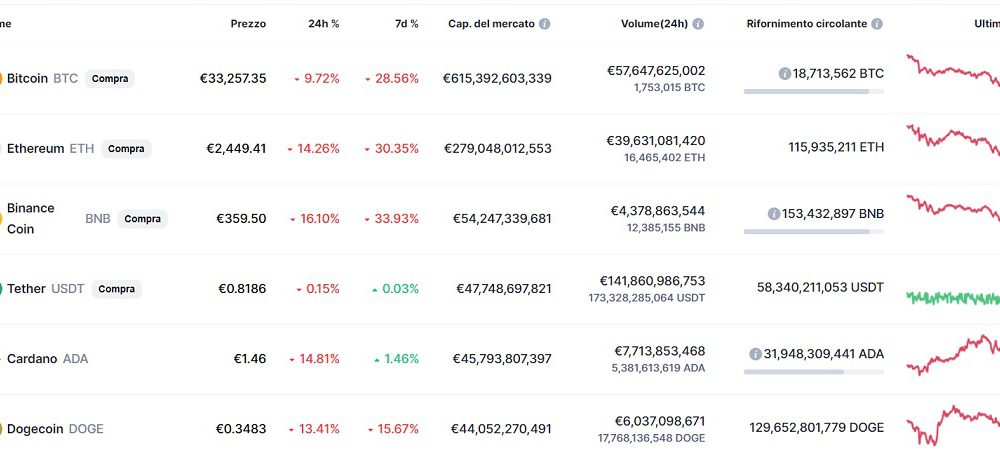 | me | Prezzo | 24h % | 7d % | Cap. del mercato | Volume(24h) | Rifornimento circolante | Ultim |
|---|---|---|---|---|---|---|---|
| Bitcoin BTC Compra | €33,257.35 | 9.72% | 28.56% | €615,392,603,339 | €57,647,625,002 1,753,015 BTC | 18,713,562 BTC | |
| Ethereum ETH Compra | €2,449.41 | 14.26% | 30.35% | €279,048,012,553 | €39,631,081,420 16,465,402 ETH | 115,935,211 ETH | |
| Binance Coin BNB Compra | €359.50 | 16.10% | 33.93% | €54,247,339,681 | €4,378,863,544 12,385,155 BNB | 153,432,897 BNB | |
| Tether USDT Compra | €0.8186 | 0.15% | 0.03% | €47,748,697,821 | €141,860,986,753 173,328,285,064 USDT | 58,340,211,053 USDT | |
| Cardano ADA | €1.46 | 14.81% | 1.46% | €45,793,807,397 | €7,713,853,468 5,381,613,619 ADA | 31,948,309,441 ADA | |
| Dogecoin DOGE | €0.3483 | 13.41% | 15.67% | €44,052,270,491 | €6,037,098,671 17,768,136,548 DOGE | 129,652,801,779 DOGE | |